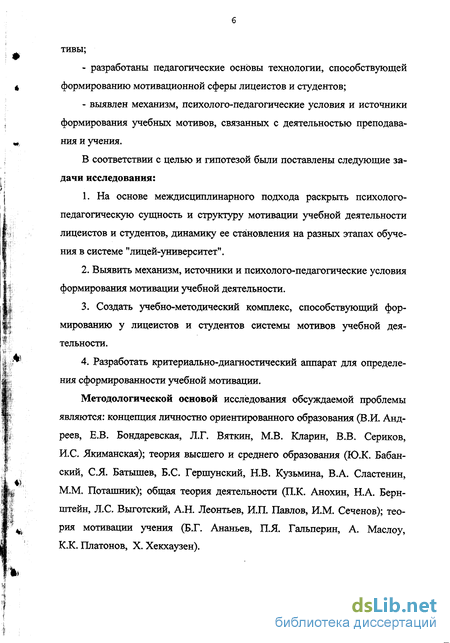 6

тивы;

- разработаны педагогические основы технологии, способствующей формированию мотивационной сферы лицеистов и студентов;

- выявлен механизм, психолого-педагогические условия и источники формирования учебных мотивов, связанных с деятельностью преподавания и учения.

В соответствии с целью и гипотезой были поставлены следующие задачи исследования:

1. На основе междисциплинарного подхода раскрыть психолого-педагогическую сущность и структуру мотивации учебной деятельности лицеистов и студентов, динамику ее становления на разных этапах обучения в системе "лицей-университет".

2. Выявить механизм, источники и психолого-педагогические условия формирования мотивации учебной деятельности.

3. Создать учебно-методический комплекс, способствующий формированию у лицеистов и студентов системы мотивов учебной деятельности.

4. Разработать критериально-диагностический аппарат для определения сформированности учебной мотивации.

Методологической основой исследования обсуждаемой проблемы являются: концепция личностно ориентированного образования (В.И. Андреев, Е.В. Бондаревская, Л.Г. Вяткин, М.В. Кларин, В.В. Сериков, И.С. Якиманская); теория высшего и среднего образования (Ю.К. Бабанский, С.Я. Батышев, Б.С. Гершунский, Н.В. Кузьмина, В.А. Сластенин, М.М. Поташник); общая теория деятельности (П.К. Анохин, Н.А. Бернштейн, Л.С. Выготский, А.Н. Леонтьев, И.П. Павлов, И.М. Сеченов); теория мотивации учения (Б.Г. Ананьев, П.Я. Гальперин, А. Маслоу, К.К. Платонов, Х. Хекхаузен).

dsLib.net
библиотека диссертаций